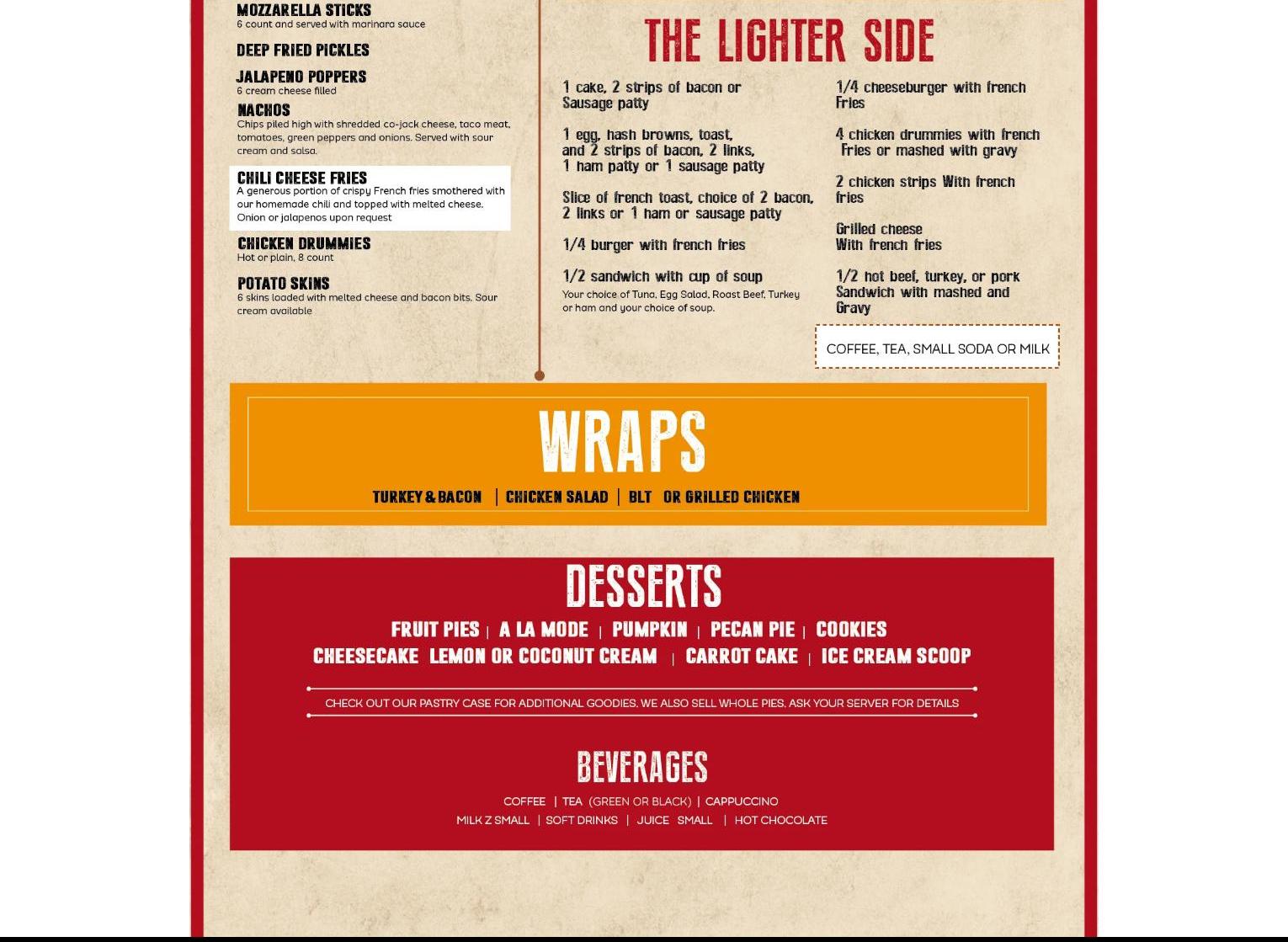 MOZZARELLA STICKS
6 count and served with marinara sauce

DEEP FRIED PICKLES

JALAPENO POPPERS
6 cream cheese filled

NACHOS
Chips piled high with shredded co-jack cheese, taco meat, tomatoes, green peppers and onions. Served with sour cream and salsa.

CHILI CHEESE FRIES
A generous portion of crispy French fries smothered with our homemade chili and topped with melted cheese. Onion or jalapenos upon request

CHICKEN DRUMMIES
Hot or plain, 8 count

POTATO SKINS
6 skins loaded with melted cheese and bacon bits. Sour cream available

THE LIGHTER SIDE

1 cake, 2 strips of bacon or Sausage patty

1 egg, hash browns, toast, and 2 strips of bacon, 2 links, 1 ham patty or 1 sausage patty

Slice of french toast, choice of 2 bacon, 2 links or 1 ham or sausage patty

1/4 burger with french fries

1/2 sandwich with cup of soup
Your choice of Tuna, Egg Salad, Roast Beef, Turkey or ham and your choice of soup.

1/4 cheeseburger with french Fries

4 chicken drummies with french Fries or mashed with gravy

2 chicken strips With french fries

Grilled cheese
With french fries

1/2 hot beef, turkey, or pork Sandwich with mashed and Gravy

COFFEE, TEA, SMALL SODA OR MILK

WRAPS

TURKEY & BACON | CHICKEN SALAD | BLT OR GRILLED CHICKEN

DESSERTS

FRUIT PIES | A LA MODE | PUMPKIN | PECAN PIE | COOKIES
CHEESECAKE LEMON OR COCONUT CREAM | CARROT CAKE | ICE CREAM SCOOP

CHECK OUT OUR PASTRY CASE FOR ADDITIONAL GOODIES. WE ALSO SELL WHOLE PIES. ASK YOUR SERVER FOR DETAILS

BEVERAGES

COFFEE | TEA (GREEN OR BLACK) | CAPPUCCINO
MILK Z SMALL | SOFT DRINKS | JUICE SMALL | HOT CHOCOLATE